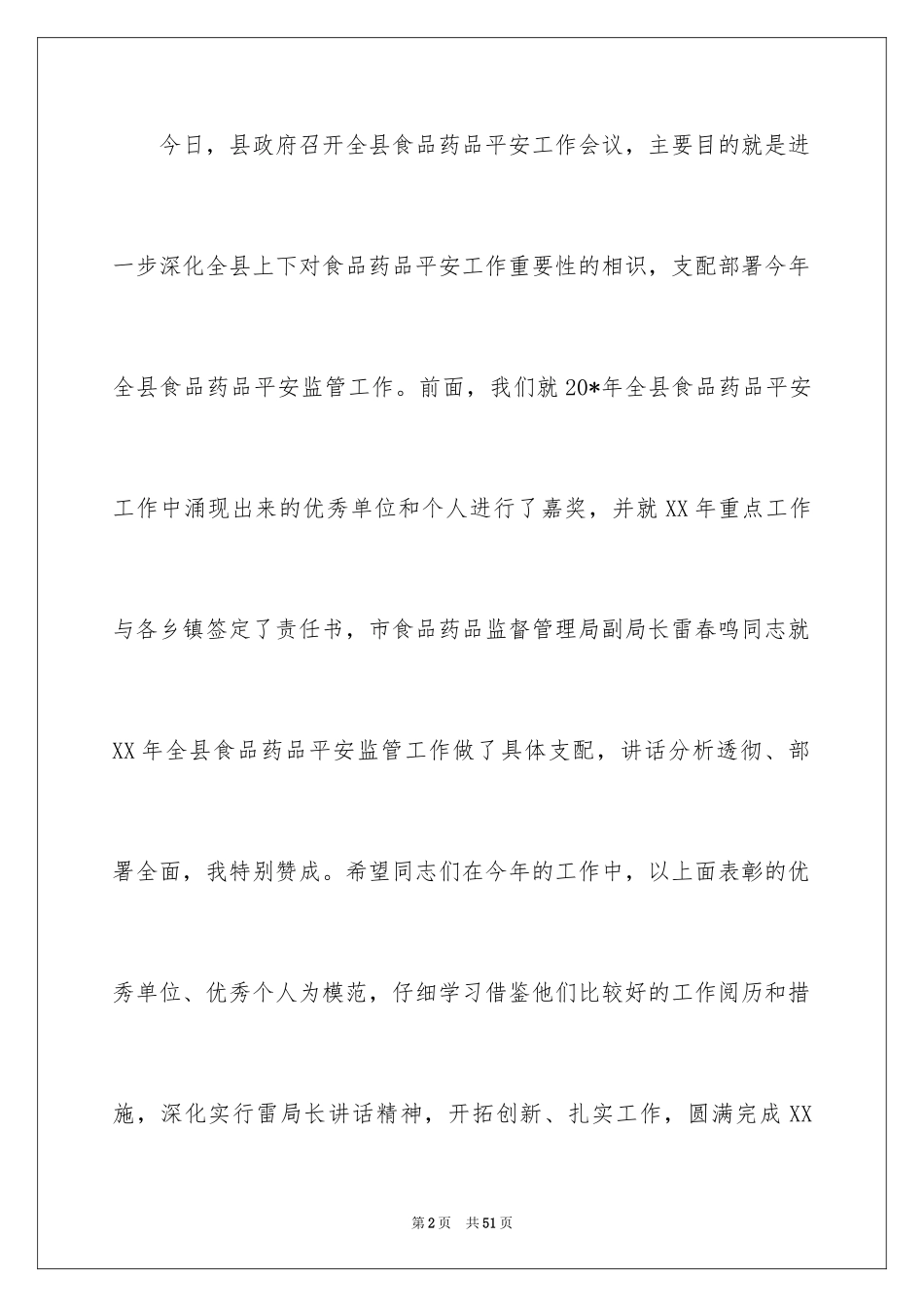 今日，县政府召开全县食品药品平安工作会议，主要目的就是进一步深化全县上下对食品药品平安工作重要性的相识，支配部署今年全县食品药品平安监管工作。前面，我们就20*年全县食品药品平安工作中涌现出来的优秀单位和个人进行了嘉奖，并就XX年重点工作与各乡镇签定了责任书，市食品药品监督管理局副局长雷春鸣同志就XX年全县食品药品平安监管工作做了具体支配，讲话分析透彻、部署全面，我特别赞成。希望同志们在今年的工作中，以上面表彰的优秀单位、优秀个人为模范，仔细学习借鉴他们比较好的工作阅历和措施，深化实行雷局长讲话精神，开拓创新、扎实工作，圆满完成XX

第2页　共51页